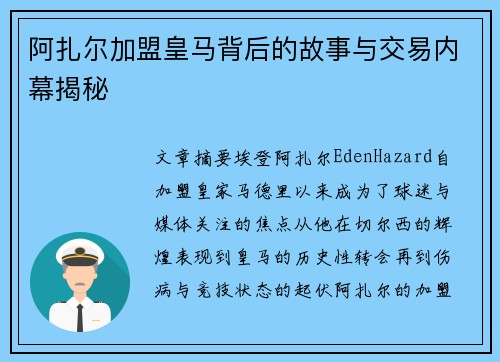 阿扎尔加盟皇马背后的故事与交易内幕揭秘

文章摘要埃登阿扎尔EdenHazard自加盟皇家马德里以来成为了球迷与媒体关注的焦点从他在切尔西的辉煌表现到皇马的历史性转会再到伤病与竞技状态的起伏阿扎尔的加盟